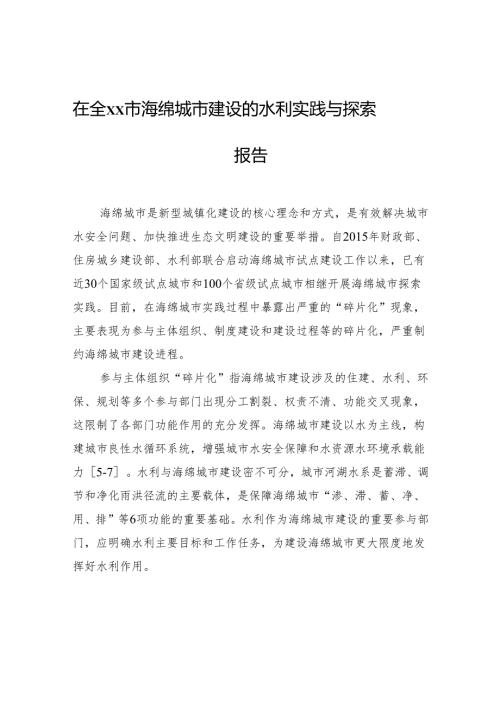 在全xx市海绵城市建设的水利实践与探索

报告

海绵城市是新型城镇化建设的核心理念和方式，是有效解决城市水安全问题、加快推进生态文明建设的重要举措。自2015年财政部、住房城乡建设部、水利部联合启动海绵城市试点建设工作以来，已有近30个国家级试点城市和100个省级试点城市相继开展海绵城市探索实践。目前，在海绵城市实践过程中暴露出严重的“碎片化”现象，主要表现为参与主体组织、制度建设和建设过程等的碎片化，严重制约海绵城市建设进程。

参与主体组织“碎片化”指海绵城市建设涉及的住建、水利、环保、规划等多个参与部门出现分工割裂、权责不清、功能交叉现象，这限制了各部门功能作用的充分发挥。海绵城市建设以水为主线，构建城市良性水循环系统，增强城市水安全保障和水资源水环境承载能力［5-7］。水利与海绵城市建设密不可分，城市河湖水系是蓄滞、调节和净化雨洪径流的主要载体，是保障海绵城市“渗、滞、蓄、净、用、排”等6项功能的重要基础。水利作为海绵城市建设的重要参与部门，应明确水利主要目标和工作任务，为建设海绵城市更大限度地发挥好水利作用。